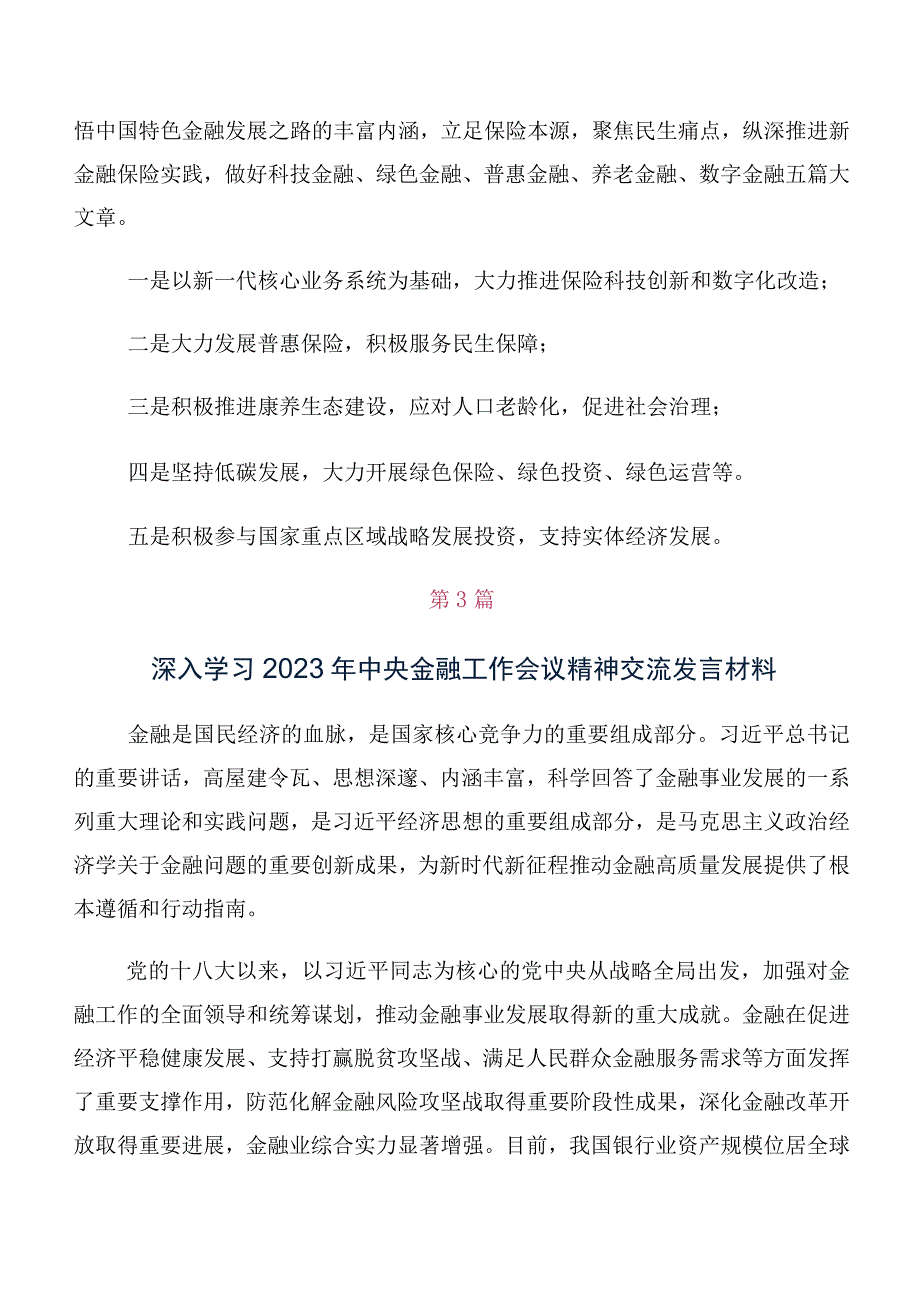 悟中国特色金融发展之路的丰富内涵，立足保险本源，聚焦民生痛点，纵深推进新金融保险实践，做好科技金融、绿色金融、普惠金融、养老金融、数字金融五篇大文章。

一是以新一代核心业务系统为基础，大力推进保险科技创新和数字化改造；

二是大力发展普惠保险，积极服务民生保障；

三是积极推进康养生态建设，应对人口老龄化，促进社会治理；

四是坚持低碳发展，大力开展绿色保险、绿色投资、绿色运营等。

五是积极参与国家重点区域战略发展投资，支持实体经济发展。

第3篇

深入学习2023年中央金融工作会议精神交流发言材料

金融是国民经济的血脉，是国家核心竞争力的重要组成部分。习近平总书记的重要讲话，高屋建令瓦、思想深邃、内涵丰富，科学回答了金融事业发展的一系列重大理论和实践问题，是习近平经济思想的重要组成部分，是马克思主义政治经济学关于金融问题的重要创新成果，为新时代新征程推动金融高质量发展提供了根本遵循和行动指南。

党的十八大以来，以习近平同志为核心的党中央从战略全局出发，加强对金融工作的全面领导和统筹谋划，推动金融事业发展取得新的重大成就。金融在促进经济平稳健康发展、支持打赢脱贫攻坚战、满足人民群众金融服务需求等方面发挥了重要支撑作用，防范化解金融风险攻坚战取得重要阶段性成果，深化金融改革开放取得重要进展，金融业综合实力显著增强。目前，我国银行业资产规模位居全球